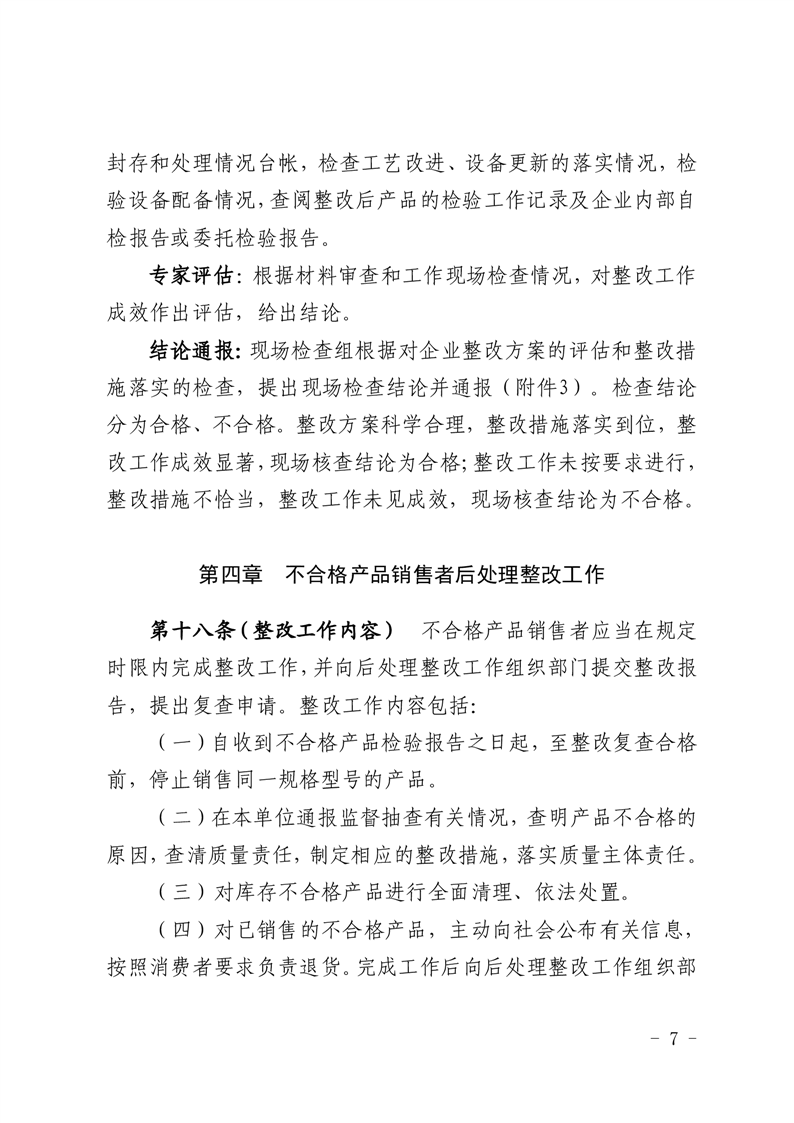 封存和处理情况台帐，检查工艺改进、设备更新的落实情况，检验设备配备情况，查阅整改后产品的检验工作记录及企业内部自检报告或委托检验报告。

专家评估：根据材料审查和工作现场检查情况，对整改工作成效作出评估，给出结论。

结论通报：现场检查组根据对企业整改方案的评估和整改措施落实的检查，提出现场检查结论并通报（附件3）。检查结论分为合格、不合格。整改方案科学合理，整改措施落实到位，整改工作成效显著，现场核查结论为合格；整改工作未按要求进行，整改措施不恰当，整改工作未见成效，现场核查结论为不合格。

第四章　不合格产品销售者后处理整改工作

第十八条（整改工作内容）　不合格产品销售者应当在规定时限内完成整改工作，并向后处理整改工作组织部门提交整改报告，提出复查申请。整改工作内容包括：

（一）自收到不合格产品检验报告之日起，至整改复查合格前，停止销售同一规格型号的产品。

（二）在本单位通报监督抽查有关情况，查明产品不合格的原因，查清质量责任，制定相应的整改措施，落实质量主体责任。

（三）对库存不合格产品进行全面清理、依法处置。

（四）对已销售的不合格产品，主动向社会公布有关信息，按照消费者要求负责退货。完成工作后向后处理整改工作组织部

- 7 -